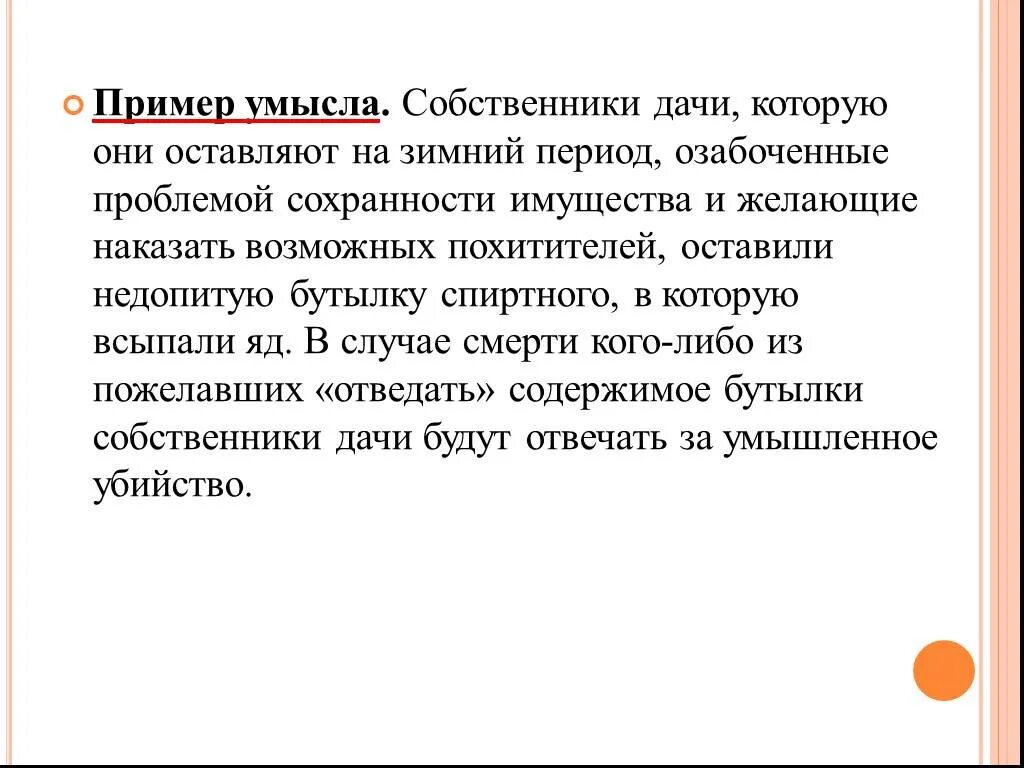 Пример умысла. Собственники дачи, которую они оставляют на зимний период, озабоченные проблемой сохранности имущества и желающие наказать возможных похитителей, оставили недопитую бутылку спиртного, в которую всыпали яд. В случае смерти кого-либо из пожелавших «отведать» содержимое бутылки собственники дачи будут отвечать за умышленное убийство.